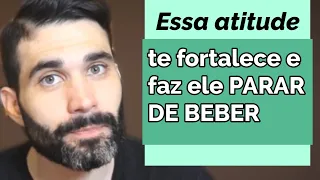 Essa atitude

te fortalece e faz ele PARAR DE BEBER